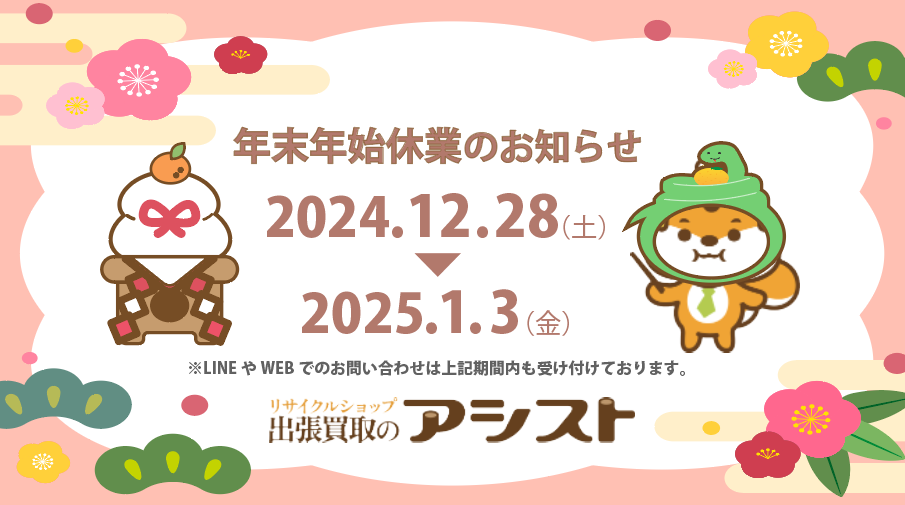 年末年始休業のお知らせ

2024.12.28(土)

2025.1.3(金)

※LINE や WEB でのお問い合わせは上記期間内も受け付けております。

リサイクルショップ
出張買取のアシスト